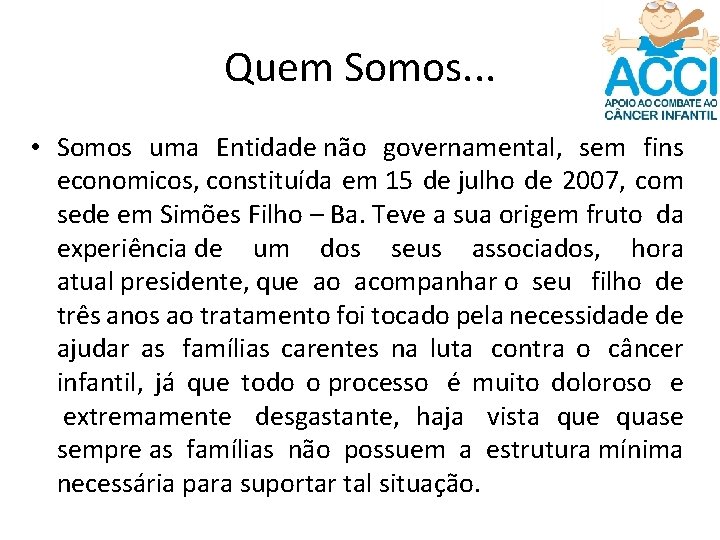 Quem Somos...

ACCI
APOIO AO COMBATE AO
CÂNCER INFANTIL

• Somos uma Entidade não governamental, sem fins economicos, constituída em 15 de julho de 2007, com sede em Simões Filho – Ba. Teve a sua origem fruto da experiência de um dos seus associados, hora atual presidente, que ao acompanhar o seu filho de três anos ao tratamento foi tocado pela necessidade de ajudar as famílias carentes na luta contra o câncer infantil, já que todo o processo é muito doloroso e extremamente desgastante, haja vista que quase sempre as famílias não possuem a estrutura mínima necessária para suportar tal situação.